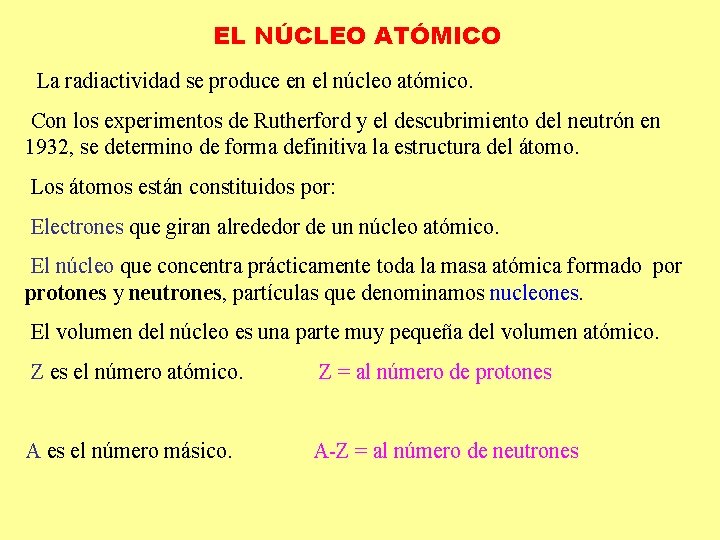 EL NÚCLEO ATÓMICO

La radiactividad se produce en el núcleo atómico.

Con los experimentos de Rutherford y el descubrimiento del neutrón en 1932, se determino de forma definitiva la estructura del átomo.

Los átomos están constituidos por:

Electrones que giran alrededor de un núcleo atómico.

El núcleo que concentra prácticamente toda la masa atómica formado por protones y neutrones, partículas que denominamos nucleones.

El volumen del núcleo es una parte muy pequeña del volumen atómico.

Z es el número atómico. Z = al número de protones

A es el número másico. A-Z = al número de neutrones